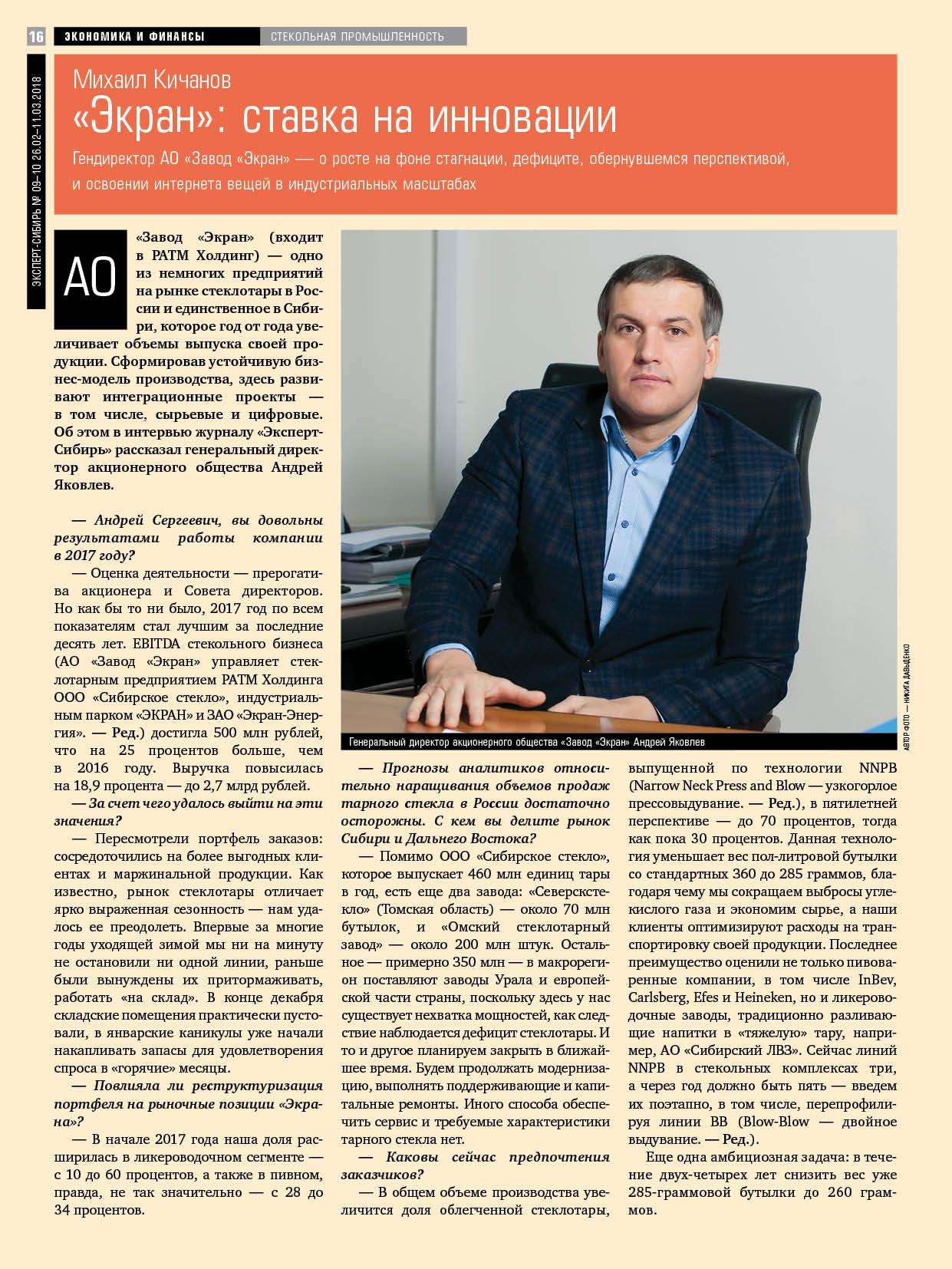 16 ЭКОНОМИКА И ФИНАНСЫ СТЕКОЛЬНАЯ ПРОМЫШЛЕННОСТЬ

ЭКСПЕРТ-СИБИРЬ № 09–10 26.02–11.03.2018

Михаил Кичанов
«Экран»: ставка на инновации

Гендиректор АО «Завод «Экран» — о росте на фоне стагнации, дефиците, обернувшемся перспективой, и освоении интернета вещей в индустриальных масштабах

АО «Завод «Экран» (входит в РАТМ Холдинг) — одно из немногих предприятий на рынке стеклотары в России и единственное в Сибири, которое год от года увеличивает объемы выпуска своей продукции. Сформировав устойчивую бизнес-модель производства, здесь развивают интеграционные проекты — в том числе, сырьевые и цифровые. Об этом в интервью журналу «Эксперт-Сибирь» рассказал генеральный директор акционерного общества Андрей Яковлев.

— Андрей Сергеевич, вы довольны результатами работы компании в 2017 году?

— Оценка деятельности — прерогатива акционера и Совета директоров. Но как бы то ни было, 2017 год по всем показателям стал лучшим за последние десять лет. EBITDA стекольного бизнеса (АО «Завод «Экран» управляет стеклотарным предприятием РАТМ Холдинга ООО «Сибирское стекло», индустриальным парком «ЭКРАН» и ЗАО «Экран-Энергия». — Ред.) достигла 500 млн рублей, что на 25 процентов больше, чем в 2016 году. Выручка повысилась на 18,9 процента — до 2,7 млрд рублей.

— За счет чего удалось выйти на эти значения?

— Пересмотрели портфель заказов: сосредоточились на более выгодных клиентах и маржинальной продукции. Как известно, рынок стеклотары отличает ярко выраженная сезонность — нам удалось ее преодолеть. Впервые за многие годы уходящей зимой мы ни на минуту не остановили ни одной линии, раньше были вынуждены их притормаживать, работать «на склад». В конце декабря складские помещения практически пустовали, в январские каникулы уже начали накапливать запасы для удовлетворения спроса в «горячие» месяцы.

— Повлияла ли реструктуризация портфеля на рыночные позиции «Экрана»?

— В начале 2017 года наша доля расширилась в ликероводочном сегменте — с 10 до 60 процентов, а также в пивном, правда, не так значительно — с 28 до 34 процентов.

Генеральный директор акционерного общества «Завод «Экран» Андрей Яковлев

АВТОР ФОТО — НИКИТА ДАВЫДЕНКО

— Прогнозы аналитиков относительно наращивания объемов продаж тарного стекла в России достаточно осторожны. С кем вы делите рынок Сибири и Дальнего Востока?

— Помимо ООО «Сибирское стекло», которое выпускает 460 млн единиц тары в год, есть еще два завода: «Северскстекло» (Томская область) — около 70 млн бутылок, и «Омский стеклотарный завод» — около 200 млн штук. Остальное — примерно 350 млн — в макрорегион поставляют заводы Урала и европейской части страны, поскольку здесь у нас существует нехватка мощностей, как следствие наблюдается дефицит стеклотары. И то и другое планируем закрыть в ближайшее время. Будем продолжать модернизацию, выполнять поддерживающие и капитальные ремонты. Иного способа обеспечить сервис и требуемые характеристики тарного стекла нет.

— Каковы сейчас предпочтения заказчиков?

— В общем объеме производства увеличится доля облегченной стеклотары, выпущенной по технологии NNPB (Narrow Neck Press and Blow — узкогорлое прессовыдувание. — Ред.), в пятилетней перспективе — до 70 процентов, тогда как пока 30 процентов. Данная технология уменьшает вес пол-литровой бутылки со стандартных 360 до 285 граммов, благодаря чему мы сокращаем выбросы углекислого газа и экономим сырье, а наши клиенты оптимизируют расходы на транспортировку своей продукции. Последнее преимущество оценили не только пивоваренные компании, в том числе InBev, Carlsberg, Efes и Heineken, но и ликероводочные заводы, традиционно разливающие напитки в «тяжелую» тару, например, АО «Сибирский ЛВЗ». Сейчас линий NNPB в стекольных комплексах три, а через год должно быть пять — введем их поэтапно, в том числе, перепрофилируя линии BB (Blow-Blow — двойное выдувание. — Ред.).

Еще одна амбициозная задача: в течение двух-четырех лет снизить вес уже 285-граммовой бутылки до 260 граммов.